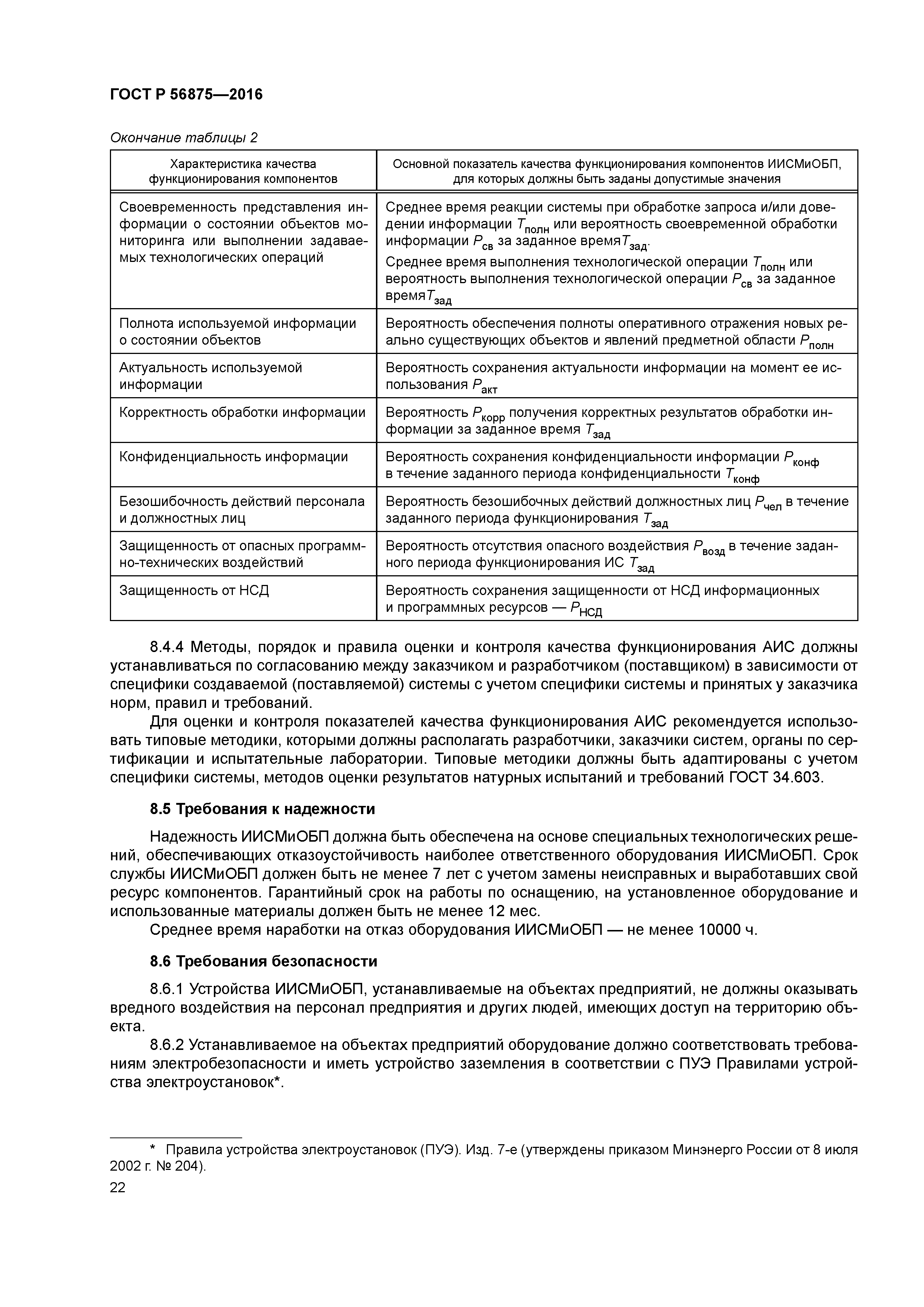 ГОСТ Р 56875—2016

Окончание таблицы 2

| Характеристика качества функционирования компонентов | Основной показатель качества функционирования компонентов ИИСМиОБП, для которых должны быть заданы допустимые значения |
|---|---|
| Своевременность представления информации о состоянии объектов мониторинга или выполнении задаваемых технологических операций | Среднее время реакции системы при обработке запроса и/или доведении информации $T_{полн}$ или вероятность своевременной обработки информации $P_{св}$ за заданное время$T_{зад}$. Среднее время выполнения технологической операции $T_{полн}$ или вероятность выполнения технологической операции $P_{св}$ за заданное время$T_{зад}$ |
| Полнота используемой информации о состоянии объектов | Вероятность обеспечения полноты оперативного отражения новых реально существующих объектов и явлений предметной области $P_{полн}$ |
| Актуальность используемой информации | Вероятность сохранения актуальности информации на момент ее использования $P_{акт}$ |
| Корректность обработки информации | Вероятность $P_{корр}$ получения корректных результатов обработки информации за заданное время $T_{зад}$ |
| Конфиденциальность информации | Вероятность сохранения конфиденциальности информации $P_{конф}$ в течение заданного периода конфиденциальности $T_{конф}$ |
| Безошибочность действий персонала и должностных лиц | Вероятность безошибочных действий должностных лиц $P_{чел}$ в течение заданного периода функционирования $T_{зад}$ |
| Защищенность от опасных программно-технических воздействий | Вероятность отсутствия опасного воздействия $P_{возд}$ в течение заданного периода функционирования ИС $T_{зад}$ |
| Защищенность от НСД | Вероятность сохранения защищенности от НСД информационных и программных ресурсов — $P_{НСД}$ |

8.4.4 Методы, порядок и правила оценки и контроля качества функционирования АИС должны устанавливаться по согласованию между заказчиком и разработчиком (поставщиком) в зависимости от специфики создаваемой (поставляемой) системы с учетом специфики системы и принятых у заказчика норм, правил и требований.

Для оценки и контроля показателей качества функционирования АИС рекомендуется использовать типовые методики, которыми должны располагать разработчики, заказчики систем, органы по сертификации и испытательные лаборатории. Типовые методики должны быть адаптированы с учетом специфики системы, методов оценки результатов натурных испытаний и требований ГОСТ 34.603.

8.5 Требования к надежности

Надежность ИИСМиОБП должна быть обеспечена на основе специальных технологических решений, обеспечивающих отказоустойчивость наиболее ответственного оборудования ИИСМиОБП. Срок службы ИИСМиОБП должен быть не менее 7 лет с учетом замены неисправных и выработавших свой ресурс компонентов. Гарантийный срок на работы по оснащению, на установленное оборудование и использованные материалы должен быть не менее 12 мес.

Среднее время наработки на отказ оборудования ИИСМиОБП — не менее 10000 ч.

8.6 Требования безопасности

8.6.1 Устройства ИИСМиОБП, устанавливаемые на объектах предприятий, не должны оказывать вредного воздействия на персонал предприятия и других людей, имеющих доступ на территорию объекта.

8.6.2 Устанавливаемое на объектах предприятий оборудование должно соответствовать требованиям электробезопасности и иметь устройство заземления в соответствии с ПУЭ Правилами устройства электроустановок*.

* Правила устройства электроустановок (ПУЭ). Изд. 7-е (утверждены приказом Минэнерго России от 8 июля 2002 г. № 204).

22